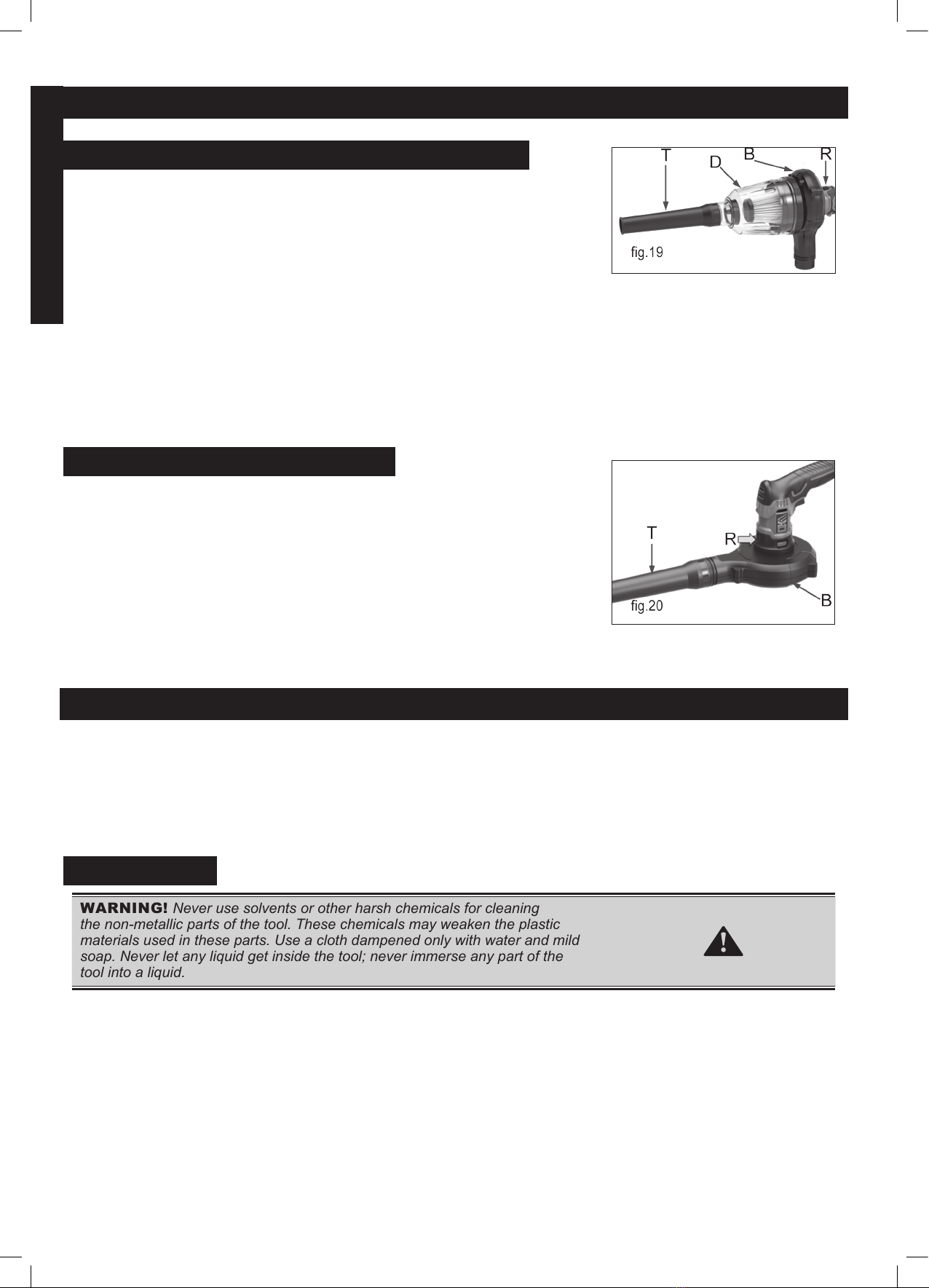 T D B R

fig.19

T R

B

fig.20

WARNING! Never use solvents or other harsh chemicals for cleaning the non-metallic parts of the tool. These chemicals may weaken the plastic materials used in these parts. Use a cloth dampened only with water and mild soap. Never let any liquid get inside the tool; never immerse any part of the tool into a liquid.